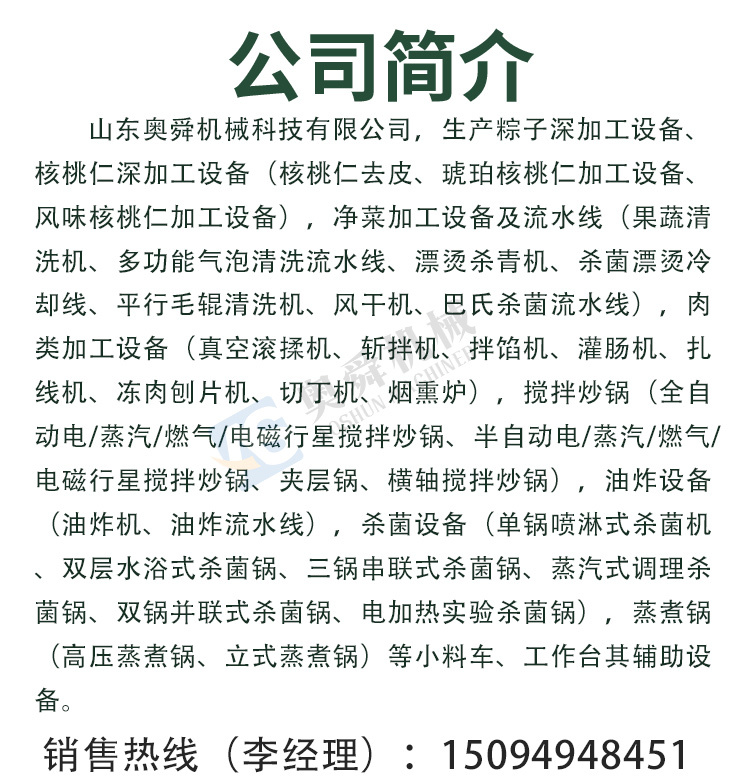 公司简介

山东奥舜机械科技有限公司，生产粽子深加工设备、核桃仁深加工设备（核桃仁去皮、琥珀核桃仁加工设备、风味核桃仁加工设备），净菜加工设备及流水线（果蔬清洗机、多功能气泡清洗流水线、漂烫杀青机、杀菌漂烫冷却线、平行毛辊清洗机、风干机、巴氏杀菌流水线），肉类加工设备（真空滚揉机、斩拌机、拌馅机、灌肠机、扎线机、冻肉刨片机、切丁机、烟熏炉），搅拌炒锅（全自动电/蒸汽/燃气/电磁行星搅拌炒锅、半自动电/蒸汽/燃气/电磁行星搅拌炒锅、夹层锅、横轴搅拌炒锅），油炸设备（油炸机、油炸流水线），杀菌设备（单锅喷淋式杀菌机、双层水浴式杀菌锅、三锅串联式杀菌锅、蒸汽式调理杀菌锅、双锅并联式杀菌锅、电加热实验杀菌锅），蒸煮锅（高压蒸煮锅、立式蒸煮锅）等小料车、工作台其辅助设备。

奥舜机械 AOSHUN MACHINERY

销售热线（李经理）：15094948451